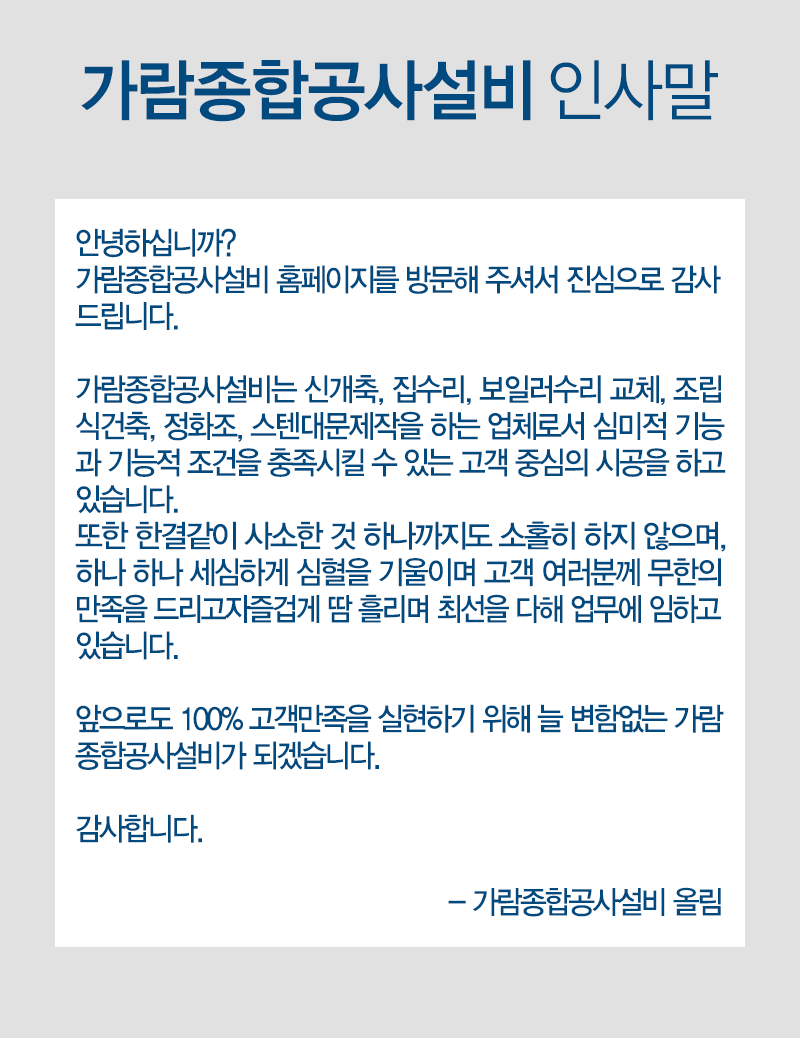 가람종합공사설비 인사말

안녕하십니까?
가람종합공사설비 홈페이지를 방문해 주셔서 진심으로 감사드립니다.

가람종합공사설비는 신개축, 집수리, 보일러수리 교체, 조립식건축, 정화조, 스텐대문제작을 하는 업체로서 심미적 기능과 기능적 조건을 충족시킬 수 있는 고객 중심의 시공을 하고 있습니다.
또한 한결같이 사소한 것 하나까지도 소홀히 하지 않으며, 하나 하나 세심하게 심혈을 기울이며 고객 여러분께 무한의 만족을 드리고자즐겁게 땀 흘리며 최선을 다해 업무에 임하고 있습니다.

앞으로도 100% 고객만족을 실현하기 위해 늘 변함없는 가람종합공사설비가 되겠습니다.

감사합니다.

– 가람종합공사설비 올림